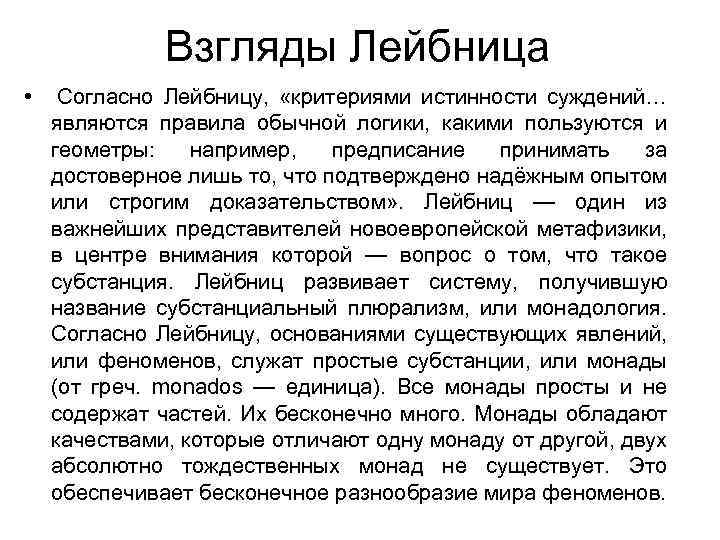 Взгляды Лейбница

• Согласно Лейбницу, «критериями истинности суждений… являются правила обычной логики, какими пользуются и геометры: например, предписание принимать за достоверное лишь то, что подтверждено надёжным опытом или строгим доказательством». Лейбниц — один из важнейших представителей новоевропейской метафизики, в центре внимания которой — вопрос о том, что такое субстанция. Лейбниц развивает систему, получившую название субстанциальный плюрализм, или монадология. Согласно Лейбницу, основаниями существующих явлений, или феноменов, служат простые субстанции, или монады (от греч. monados — единица). Все монады просты и не содержат частей. Их бесконечно много. Монады обладают качествами, которые отличают одну монаду от другой, двух абсолютно тождественных монад не существует. Это обеспечивает бесконечное разнообразие мира феноменов.